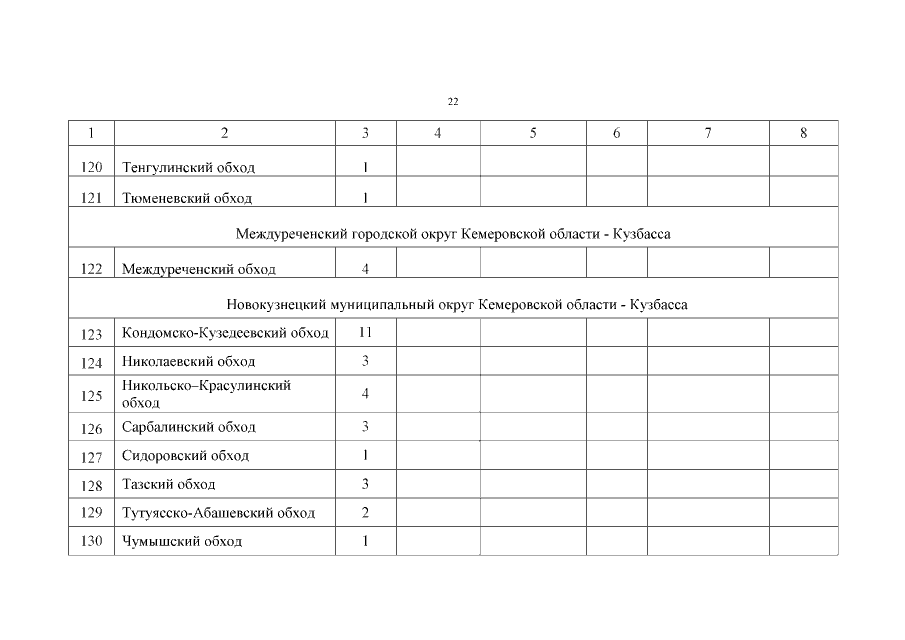 22

| 1 | 2 | 3 | 4 | 5 | 6 | 7 | 8 |
|---|---|---|---|---|---|---|---|
| 120 | Тенгулинский обход | 1 | | | | | |
| 121 | Тюменевский обход | 1 | | | | | |
| Междуреченский городской округ Кемеровской области - Кузбасса | | | | | | | |
| 122 | Междуреченский обход | 4 | | | | | |
| Новокузнецкий муниципальный округ Кемеровской области - Кузбасса | | | | | | | |
| 123 | Кондомско-Кузедеевский обход | 11 | | | | | |
| 124 | Николаевский обход | 3 | | | | | |
| 125 | Никольско–Красулинский обход | 4 | | | | | |
| 126 | Сарбалинский обход | 3 | | | | | |
| 127 | Сидоровский обход | 1 | | | | | |
| 128 | Тазский обход | 3 | | | | | |
| 129 | Тутуясско-Абашевский обход | 2 | | | | | |
| 130 | Чумышский обход | 1 | | | | | |